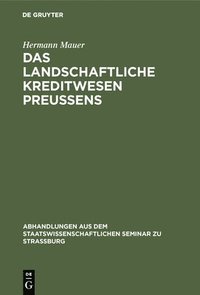 DE GRUYTER

Hermann Mauer

DAS LANDSCHAFTLICHE KREDITWESEN PREUSSENS

ABHANDLUNGEN AUS DEM STAATSWISSENSCHAFTLICHEN SEMINAR ZU STRASSBURG

DE G